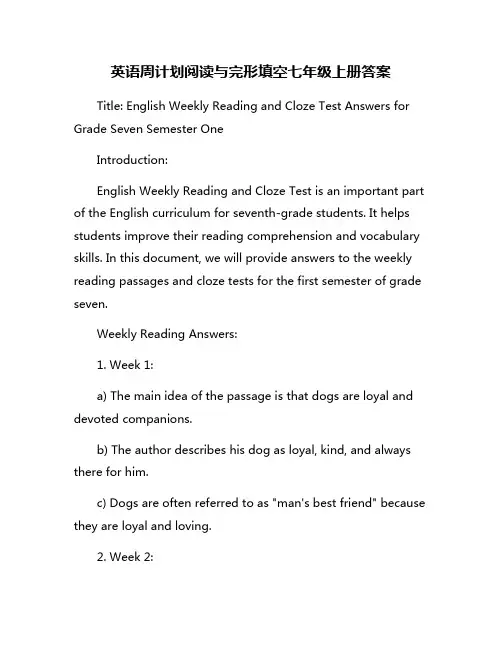 英语周计划阅读与完形填空七年级上册答案

Title: English Weekly Reading and Cloze Test Answers for Grade Seven Semester One

Introduction:

English Weekly Reading and Cloze Test is an important part of the English curriculum for seventh-grade students. It helps students improve their reading comprehension and vocabulary skills. In this document, we will provide answers to the weekly reading passages and cloze tests for the first semester of grade seven.

Weekly Reading Answers:

1. Week 1:

a) The main idea of the passage is that dogs are loyal and devoted companions.

b) The author describes his dog as loyal, kind, and always there for him.

c) Dogs are often referred to as "man's best friend" because they are loyal and loving.

2. Week 2: